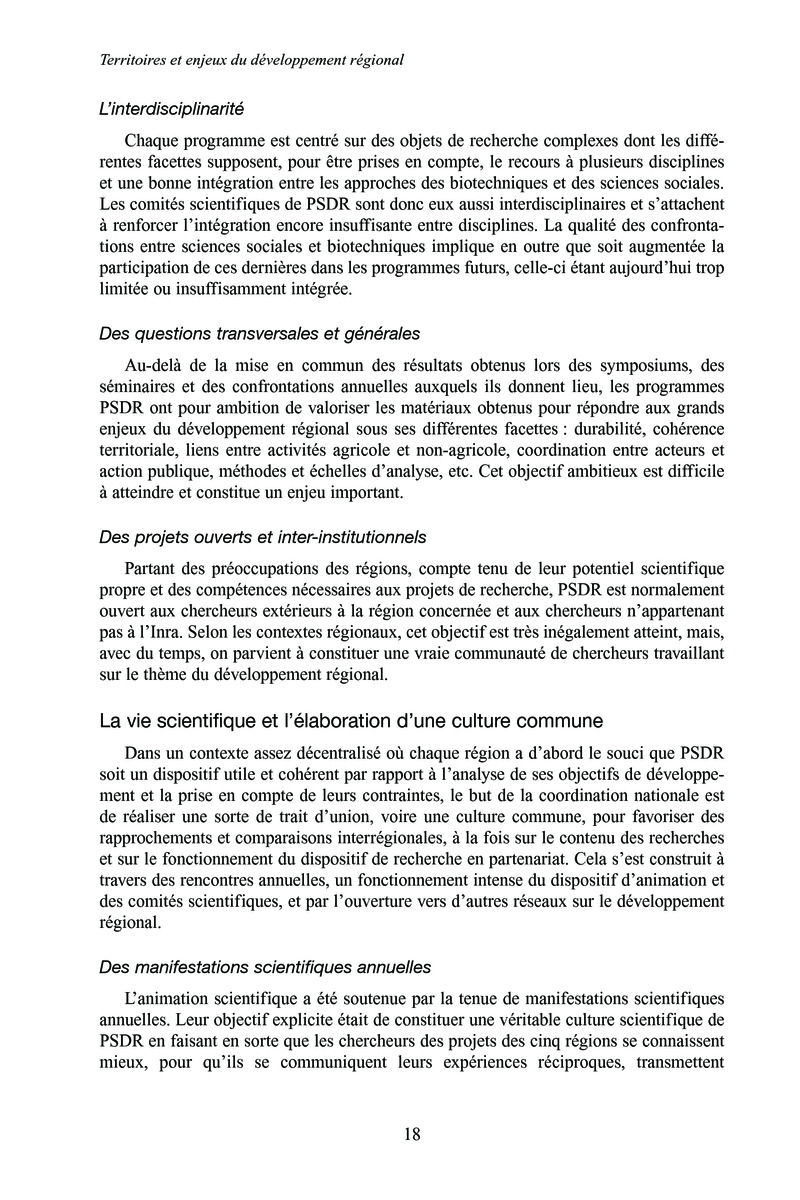 Territoires et enjeux du développement régional

L'interdisciplinarité

Chaque programme est centré sur des objets de recherche complexes dont les différentes facettes supposent, pour être prises en compte, le recours à plusieurs disciplines et une bonne intégration entre les approches des biotechniques et des sciences sociales. Les comités scientifiques de PSDR sont donc eux aussi interdisciplinaires et s'attachent à renforcer l'intégration encore insuffisante entre disciplines. La qualité des confrontations entre sciences sociales et biotechniques implique en outre que soit augmentée la participation de ces dernières dans les programmes futurs, celle-ci étant aujourd'hui trop limitée ou insuffisamment intégrée.

Des questions transversales et générales

Au-delà de la mise en commun des résultats obtenus lors des symposiums, des séminaires et des confrontations annuelles auxquels ils donnent lieu, les programmes PSDR ont pour ambition de valoriser les matériaux obtenus pour répondre aux grands enjeux du développement régional sous ses différentes facettes : durabilité, cohérence territoriale, liens entre activités agricole et non-agricole, coordination entre acteurs et action publique, méthodes et échelles d'analyse, etc. Cet objectif ambitieux est difficile à atteindre et constitue un enjeu important.

Des projets ouverts et inter-institutionnels

Partant des préoccupations des régions, compte tenu de leur potentiel scientifique propre et des compétences nécessaires aux projets de recherche, PSDR est normalement ouvert aux chercheurs extérieurs à la région concernée et aux chercheurs n'appartenant pas à l'Inra. Selon les contextes régionaux, cet objectif est très inégalement atteint, mais, avec du temps, on parvient à constituer une vraie communauté de chercheurs travaillant sur le thème du développement régional.

La vie scientifique et l'élaboration d'une culture commune

Dans un contexte assez décentralisé où chaque région a d'abord le souci que PSDR soit un dispositif utile et cohérent par rapport à l'analyse de ses objectifs de développement et la prise en compte de leurs contraintes, le but de la coordination nationale est de réaliser une sorte de trait d'union, voire une culture commune, pour favoriser des rapprochements et comparaisons interrégionales, à la fois sur le contenu des recherches et sur le fonctionnement du dispositif de recherche en partenariat. Cela s'est construit à travers des rencontres annuelles, un fonctionnement intense du dispositif d'animation et des comités scientifiques, et par l'ouverture vers d'autres réseaux sur le développement régional.

Des manifestations scientifiques annuelles

L'animation scientifique a été soutenue par la tenue de manifestations scientifiques annuelles. Leur objectif explicite était de constituer une véritable culture scientifique de PSDR en faisant en sorte que les chercheurs des projets des cinq régions se connaissent mieux, pour qu'ils se communiquent leurs expériences réciproques, transmettent

18